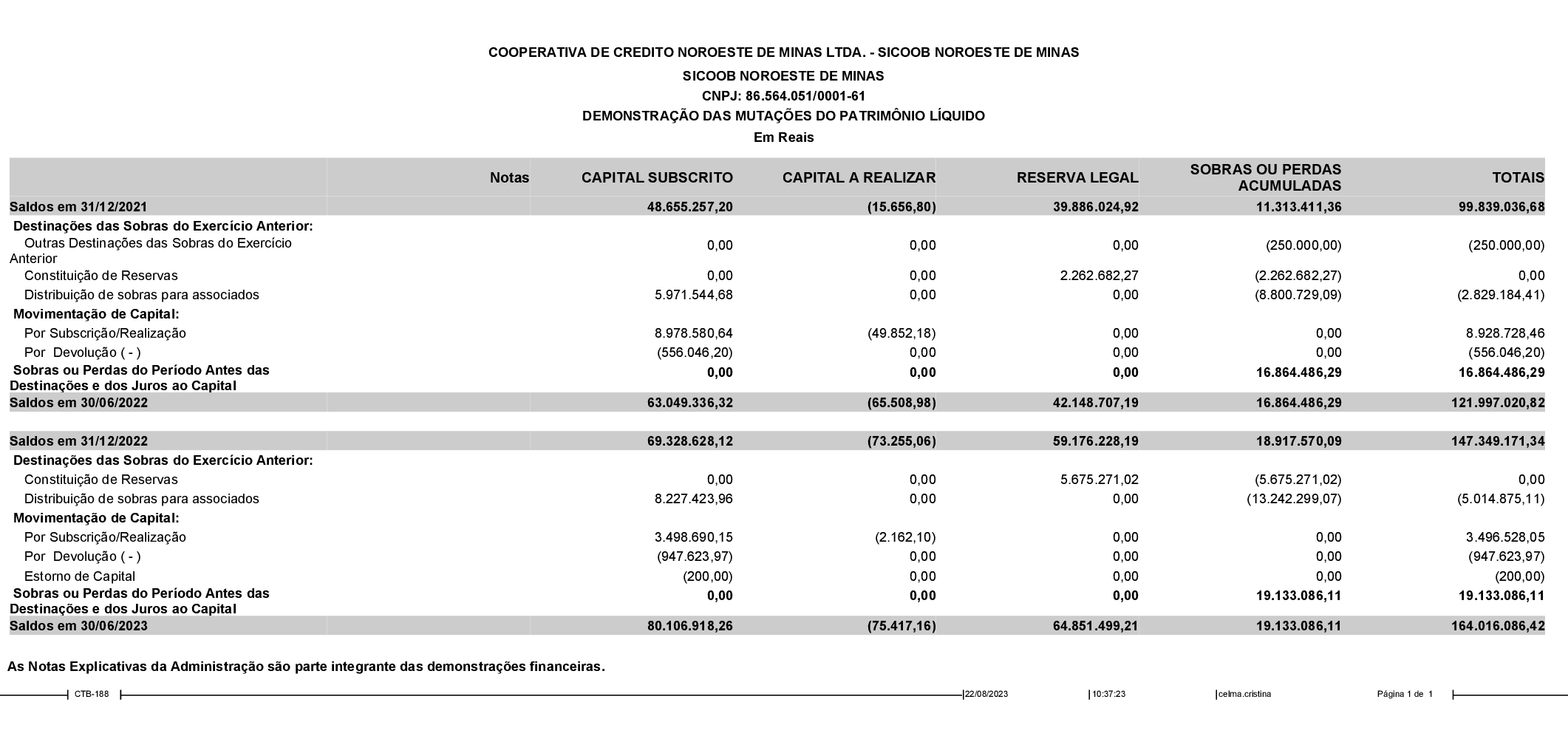 COOPERATIVA DE CREDITO NOROESTE DE MINAS LTDA. - SICOOB NOROESTE DE MINAS
SICOOB NOROESTE DE MINAS
CNPJ: 86.564.051/0001-61
DEMONSTRAÇÃO DAS MUTAÇÕES DO PATRIMÔNIO LÍQUIDO
Em Reais

| | Notas | CAPITAL SUBSCRITO | CAPITAL A REALIZAR | RESERVA LEGAL | SOBRAS OU PERDAS ACUMULADAS | TOTAIS |
|---|---|---|---|---|---|---|
| Saldos em 31/12/2021 | | 48.655.257,20 | (15.656,80) | 39.886.024,92 | 11.313.411,36 | 99.839.036,68 |
| Destinações das Sobras do Exercício Anterior: | | | | | | |
| Outras Destinações das Sobras do Exercício Anterior | | 0,00 | 0,00 | 0,00 | (250.000,00) | (250.000,00) |
| Constituição de Reservas | | 0,00 | 0,00 | 2.262.682,27 | (2.262.682,27) | 0,00 |
| Distribuição de sobras para associados | | 5.971.544,68 | 0,00 | 0,00 | (8.800.729,09) | (2.829.184,41) |
| Movimentação de Capital: | | | | | | |
| Por Subscrição/Realização | | 8.978.580,64 | (49.852,18) | 0,00 | 0,00 | 8.928.728,46 |
| Por Devolução ( - ) | | (556.046,20) | 0,00 | 0,00 | 0,00 | (556.046,20) |
| Sobras ou Perdas do Período Antes das Destinações e dos Juros ao Capital | | 0,00 | 0,00 | 0,00 | 16.864.486,29 | 16.864.486,29 |
| Saldos em 30/06/2022 | | 63.049.336,32 | (65.508,98) | 42.148.707,19 | 16.864.486,29 | 121.997.020,82 |
| Saldos em 31/12/2022 | | 69.328.628,12 | (73.255,06) | 59.176.228,19 | 18.917.570,09 | 147.349.171,34 |
| Destinações das Sobras do Exercício Anterior: | | | | | | |
| Constituição de Reservas | | 0,00 | 0,00 | 5.675.271,02 | (5.675.271,02) | 0,00 |
| Distribuição de sobras para associados | | 8.227.423,96 | 0,00 | 0,00 | (13.242.299,07) | (5.014.875,11) |
| Movimentação de Capital: | | | | | | |
| Por Subscrição/Realização | | 3.498.690,15 | (2.162,10) | 0,00 | 0,00 | 3.496.528,05 |
| Por Devolução ( - ) | | (947.623,97) | 0,00 | 0,00 | 0,00 | (947.623,97) |
| Estorno de Capital | | (200,00) | 0,00 | 0,00 | 0,00 | (200,00) |
| Sobras ou Perdas do Período Antes das Destinações e dos Juros ao Capital | | 0,00 | 0,00 | 0,00 | 19.133.086,11 | 19.133.086,11 |
| Saldos em 30/06/2023 | | 80.106.918,26 | (75.417,16) | 64.851.499,21 | 19.133.086,11 | 164.016.086,42 |

As Notas Explicativas da Administração são parte integrante das demonstrações financeiras.

CTB-188 22/08/2023 10:37:23 celma.cristina Página 1 de 1